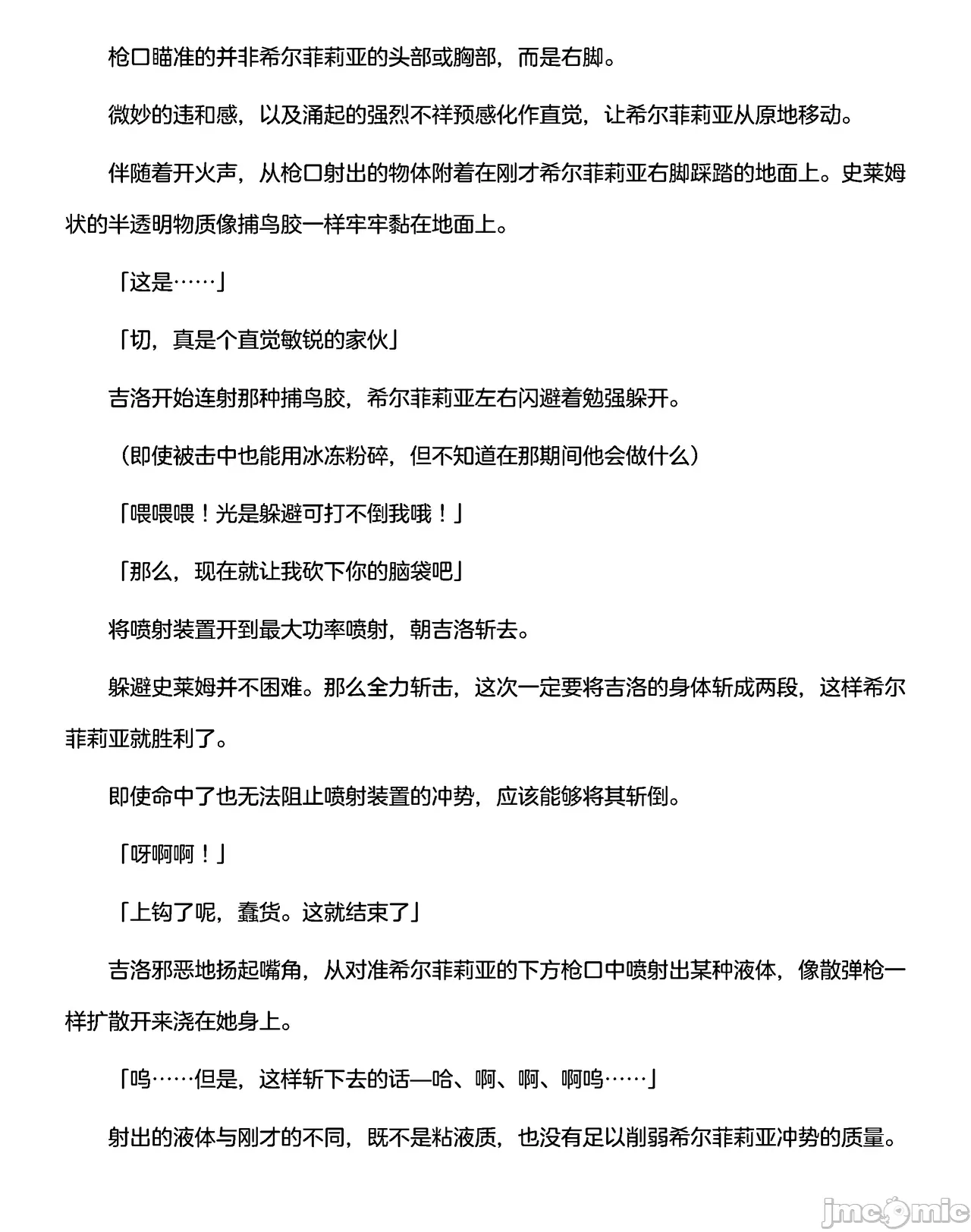 枪口瞄准的并非希尔菲莉亚的头部或胸部，而是右脚。

微妙的违和感，以及涌起的强烈不祥预感化作直觉，让希尔菲莉亚从原地移动。

伴随着开火声，从枪口射出的物体附着在刚才希尔菲莉亚右脚踩踏的地面上。史莱姆状的半透明物质像捕鸟胶一样牢牢黏在地面上。

「这是……」

「切，真是个直觉敏锐的家伙」

吉洛开始连射那种捕鸟胶，希尔菲莉亚左右闪避着勉强躲开。

（即使被击中也能用冰冻粉碎，但不知道在那期间他会做什么）

「喂喂喂！光是躲避可打不倒我哦！」

「那么，现在就让我砍下你的脑袋吧」

将喷射装置开到最大功率喷射，朝吉洛斩去。

躲避史莱姆并不困难。那么全力斩击，这次一定要将吉洛的身体斩成两段，这样希尔菲莉亚就胜利了。

即使命中了也无法阻止喷射装置的冲势，应该能够将其斩倒。

「呀啊啊！」

「上钩了呢，蠢货。这就结束了」

吉洛邪恶地扬起嘴角，从对准希尔菲莉亚的下方枪口中喷射出某种液体，像散弹枪一样扩散开来浇在她身上。

「呜……但是，这样斩下去的话—哈、啊、啊、啊呜……」

射出的液体与刚才的不同，既不是粘液质，也没有足以削弱希尔菲莉亚冲势的质量。

jmcomic